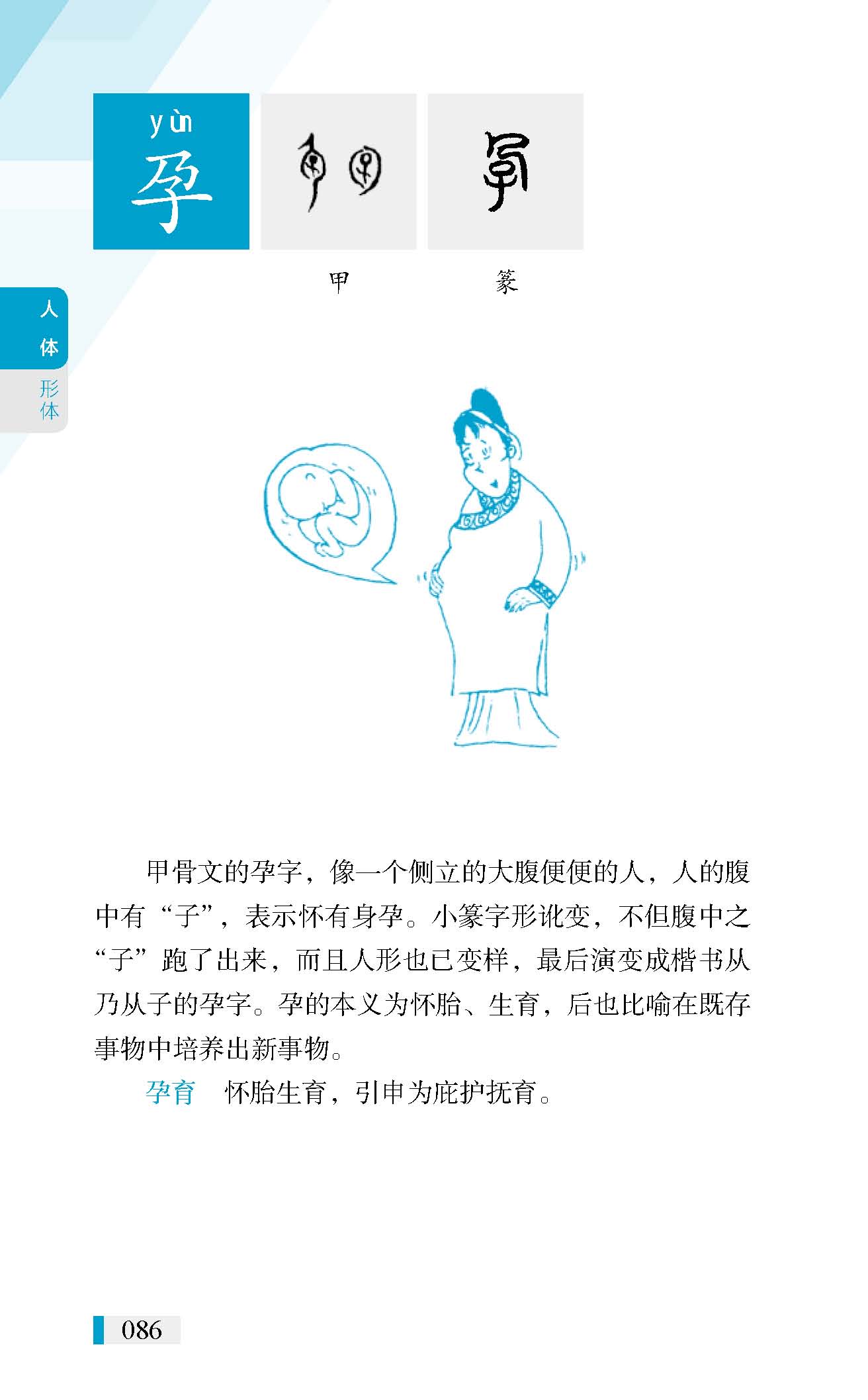 yùn
孕

甲

篆

人体
形体

甲骨文的孕字，像一个侧立的大腹便便的人，人的腹中有“子”，表示怀有身孕。小篆字形讹变，不但腹中之“子”跑了出来，而且人形也已变样，最后演变成楷书从乃从子的孕字。孕的本义为怀胎、生育，后也比喻在既存事物中培养出新事物。

孕育　怀胎生育，引申为庇护抚育。

086